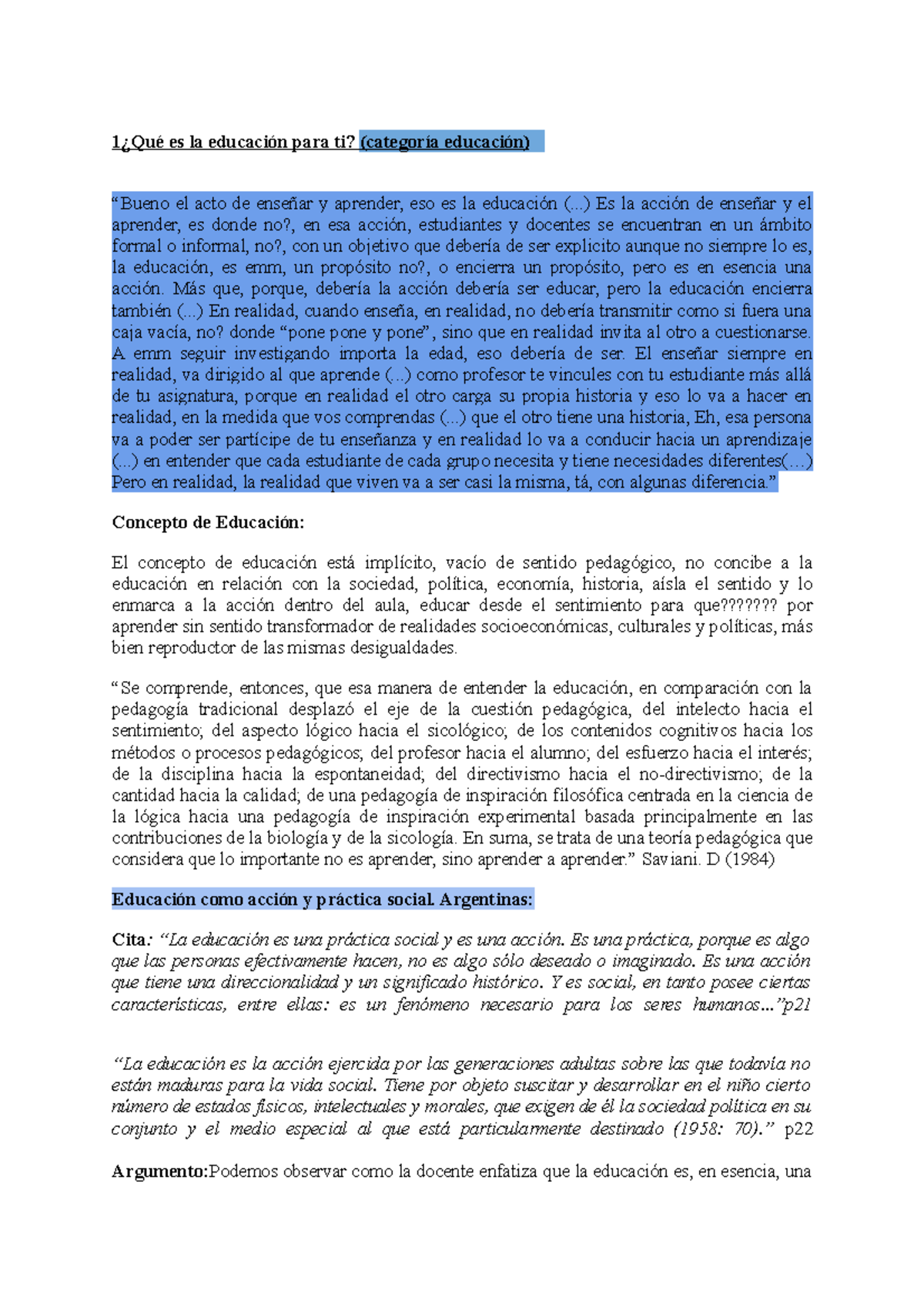 1¿Qué es la educación para ti? (categoría educación)

“Bueno el acto de enseñar y aprender, eso es la educación (...) Es la acción de enseñar y el aprender, es donde no?, en esa acción, estudiantes y docentes se encuentran en un ámbito formal o informal, no?, con un objetivo que debería de ser explicito aunque no siempre lo es, la educación, es emm, un propósito no?, o encierra un propósito, pero es en esencia una acción. Más que, porque, debería la acción debería ser educar, pero la educación encierra también (...) En realidad, cuando enseña, en realidad, no debería transmitir como si fuera una caja vacía, no? donde “pone pone y pone”, sino que en realidad invita al otro a cuestionarse. A emm seguir investigando importa la edad, eso debería de ser. El enseñar siempre en realidad, va dirigido al que aprende (...) como profesor te vincules con tu estudiante más allá de tu asignatura, porque en realidad el otro carga su propia historia y eso lo va a hacer en realidad, en la medida que vos comprendas (...) que el otro tiene una historia, Eh, esa persona va a poder ser partícipe de tu enseñanza y en realidad lo va a conducir hacia un aprendizaje (...) en entender que cada estudiante de cada grupo necesita y tiene necesidades diferentes(…) Pero en realidad, la realidad que viven va a ser casi la misma, tá, con algunas diferencia.”

Concepto de Educación:

El concepto de educación está implícito, vacío de sentido pedagógico, no concibe a la educación en relación con la sociedad, política, economía, historia, aísla el sentido y lo enmarca a la acción dentro del aula, educar desde el sentimiento para que??????? por aprender sin sentido transformador de realidades socioeconómicas, culturales y políticas, más bien reproductor de las mismas desigualdades.

“Se comprende, entonces, que esa manera de entender la educación, en comparación con la pedagogía tradicional desplazó el eje de la cuestión pedagógica, del intelecto hacia el sentimiento; del aspecto lógico hacia el sicológico; de los contenidos cognitivos hacia los métodos o procesos pedagógicos; del profesor hacia el alumno; del esfuerzo hacia el interés; de la disciplina hacia la espontaneidad; del directivismo hacia el no-directivismo; de la cantidad hacia la calidad; de una pedagogía de inspiración filosófica centrada en la ciencia de la lógica hacia una pedagogía de inspiración experimental basada principalmente en las contribuciones de la biología y de la sicología. En suma, se trata de una teoría pedagógica que considera que lo importante no es aprender, sino aprender a aprender.” Saviani. D (1984)

Educación como acción y práctica social. Argentinas:

Cita: “La educación es una práctica social y es una acción. Es una práctica, porque es algo que las personas efectivamente hacen, no es algo sólo deseado o imaginado. Es una acción que tiene una direccionalidad y un significado histórico. Y es social, en tanto posee ciertas características, entre ellas: es un fenómeno necesario para los seres humanos...”p21

“La educación es la acción ejercida por las generaciones adultas sobre las que todavía no están maduras para la vida social. Tiene por objeto suscitar y desarrollar en el niño cierto número de estados físicos, intelectuales y morales, que exigen de él la sociedad política en su conjunto y el medio especial al que está particularmente destinado (1958: 70).” p22

Argumento:Podemos observar como la docente enfatiza que la educación es, en esencia, una